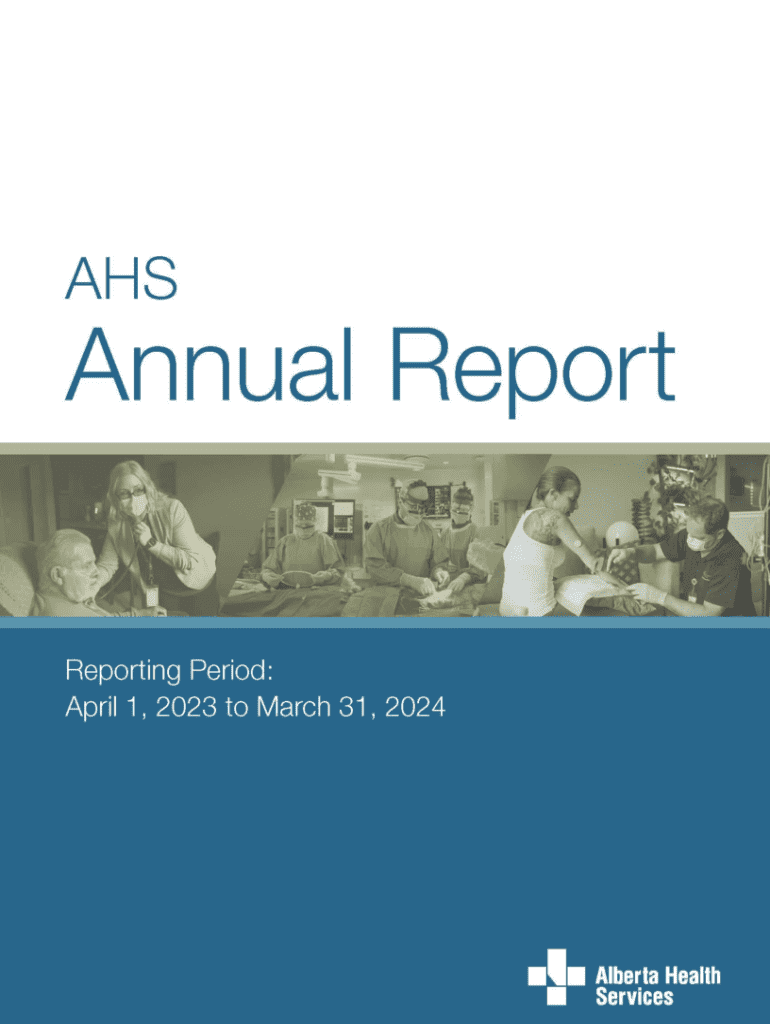 AHS
Annual Report

Reporting Period:
April 1, 2023 to March 31, 2024

Alberta Health Services